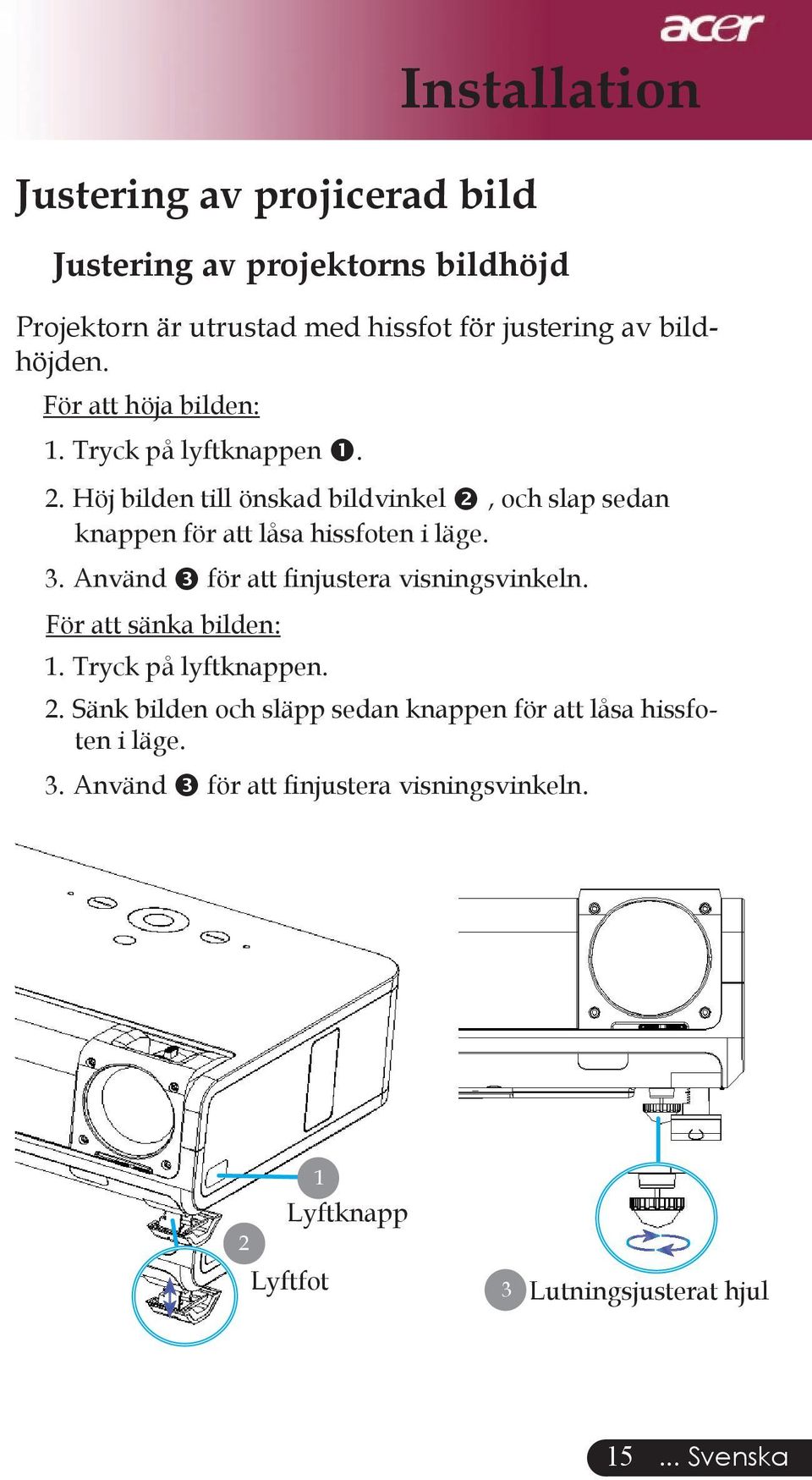 acer

Installation

Justering av projicerad bild

Justering av projektorns bildhöjd

Projektorn är utrustad med hissfot för justering av bildhöjden.

För att höja bilden:

1. Tryck på lyftknappen ❶.

2. Höj bilden till önskad bildvinkel ❷ , och slap sedan knappen för att låsa hissfoten i läge.

3. Använd ❸ för att finjustera visningsvinkeln.

För att sänka bilden:

1. Tryck på lyftknappen.

2. Sänk bilden och släpp sedan knappen för att låsa hissfoten i läge.

3. Använd ❸ för att finjustera visningsvinkeln.

1 Lyftknapp

2 Lyftfot

3 Lutningsjusterat hjul

15 ... Svenska